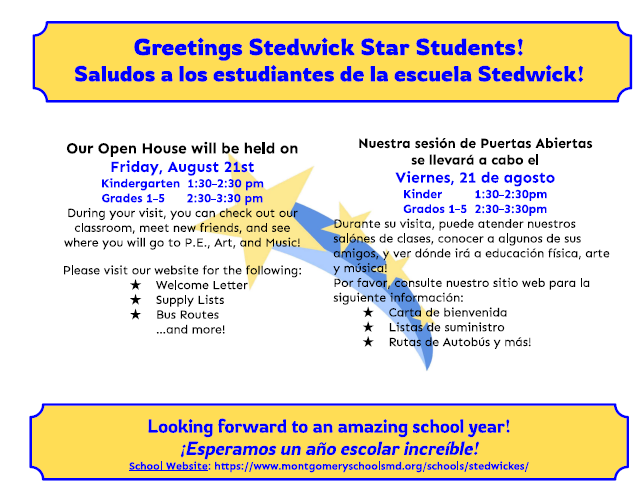 Greetings Stedwick Star Students!
Saludos a los estudiantes de la escuela Stedwick!

Our Open House will be held on
Friday, August 21st
Kindergarten 1:30–2:30 pm
Grades 1–5 2:30–3:30 pm
During your visit, you can check out our classroom, meet new friends, and see where you will go to P.E., Art, and Music!

Please visit our website for the following:
★ Welcome Letter
★ Supply Lists
★ Bus Routes
...and more!

Nuestra sesión de Puertas Abiertas se llevará a cabo el
Viernes, 21 de agosto
Kinder 1:30–2:30pm
Grados 1–5 2:30–3:30pm
Durante su visita, puede atender nuestros salónes de clases, conocer a algunos de sus amigos, y ver dónde irá a educación física, arte y música!
Por favor, consulte nuestro sitio web para la siguiente información:
★ Carta de bienvenida
★ Listas de suministro
★ Rutas de Autobús y más!

Looking forward to an amazing school year!
¡Esperamos un año escolar increíble!
School Website: https://www.montgomeryschoolsmd.org/schools/stedwickes/